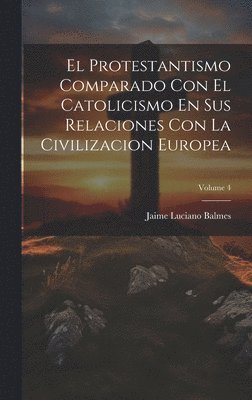 El Protestantismo Comparado Con El Catolicismo En Sus Relaciones Con La Civilizacion Europea

Volume 4

Jaime Luciano Balmes